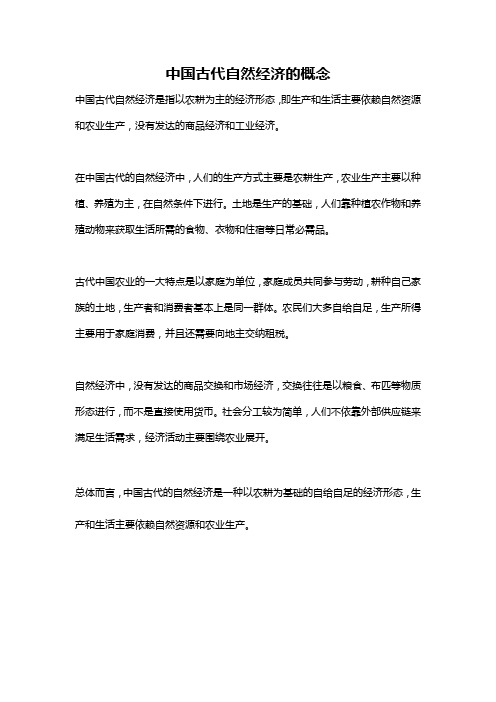 中国古代自然经济的概念

中国古代自然经济是指以农耕为主的经济形态，即生产和生活主要依赖自然资源和农业生产，没有发达的商品经济和工业经济。

在中国古代的自然经济中，人们的生产方式主要是农耕生产，农业生产主要以种植、养殖为主，在自然条件下进行。土地是生产的基础，人们靠种植农作物和养殖动物来获取生活所需的食物、衣物和住宿等日常必需品。

古代中国农业的一大特点是以家庭为单位，家庭成员共同参与劳动，耕种自己家族的土地，生产者和消费者基本上是同一群体。农民们大多自给自足，生产所得主要用于家庭消费，并且还需要向地主交纳租税。

自然经济中，没有发达的商品交换和市场经济，交换往往是以粮食、布匹等物质形态进行，而不是直接使用货币。社会分工较为简单，人们不依靠外部供应链来满足生活需求，经济活动主要围绕农业展开。

总体而言，中国古代的自然经济是一种以农耕为基础的自给自足的经济形态，生产和生活主要依赖自然资源和农业生产。